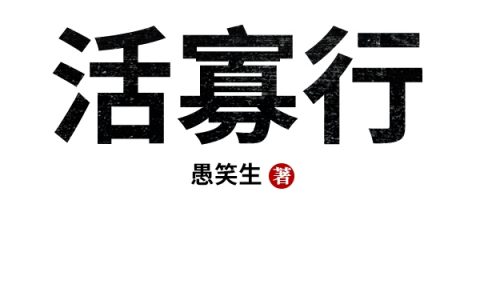 活寡行

愚笑生 著